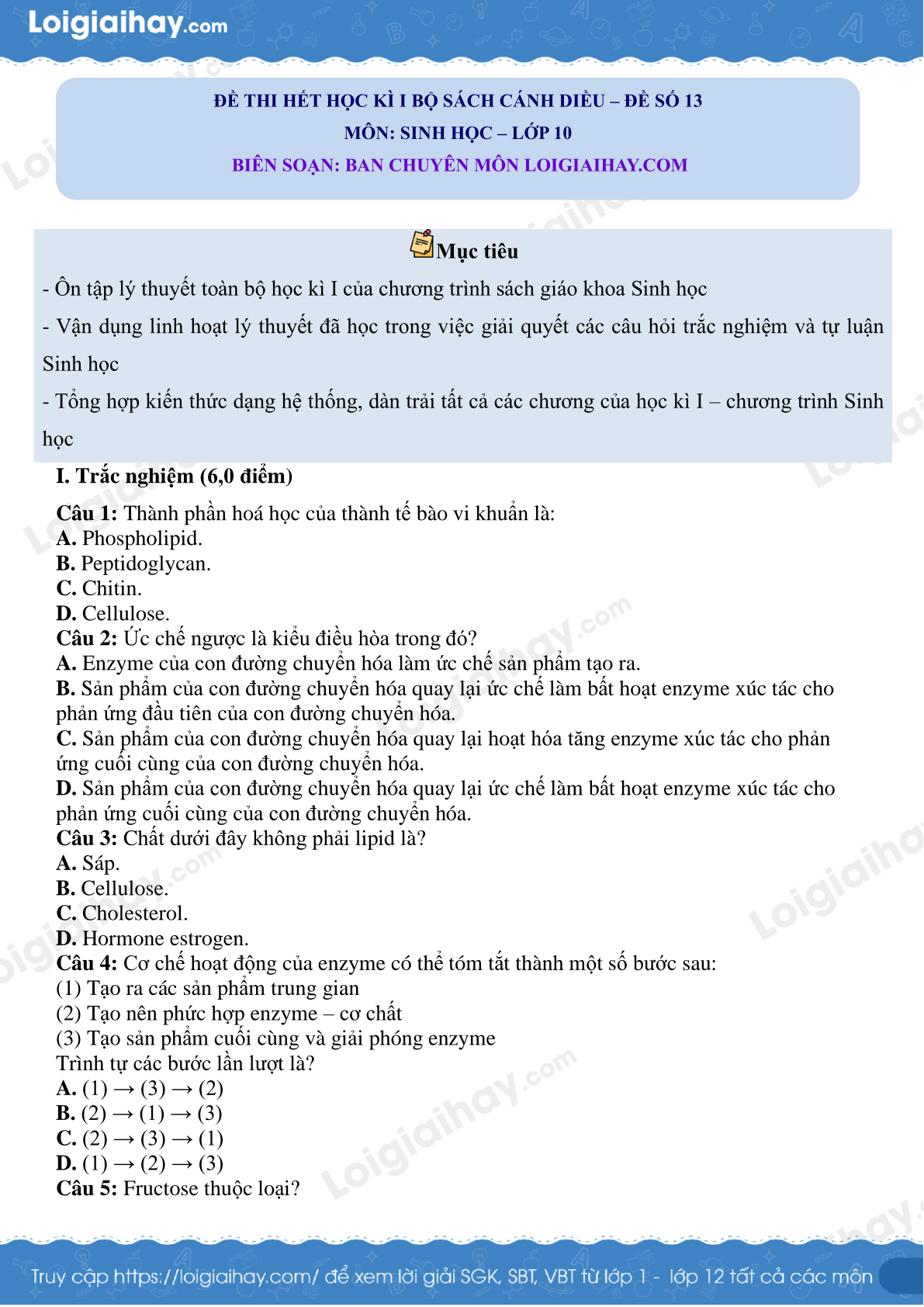 Loigiaihay.com

ĐỀ THI HẾT HỌC KÌ I BỘ SÁCH CÁNH DIỀU – ĐỀ SỐ 13
MÔN: SINH HỌC – LỚP 10
BIÊN SOẠN: BAN CHUYÊN MÔN LOIGIAIHAY.COM

Mục tiêu

- Ôn tập lý thuyết toàn bộ học kì I của chương trình sách giáo khoa Sinh học

- Vận dụng linh hoạt lý thuyết đã học trong việc giải quyết các câu hỏi trắc nghiệm và tự luận Sinh học

- Tổng hợp kiến thức dạng hệ thống, dàn trải tất cả các chương của học kì I – chương trình Sinh học

I. Trắc nghiệm (6,0 điểm)

Câu 1: Thành phần hoá học của thành tế bào vi khuẩn là:
A. Phospholipid.
B. Peptidoglycan.
C. Chitin.
D. Cellulose.
Câu 2: Ức chế ngược là kiểu điều hòa trong đó?
A. Enzyme của con đường chuyển hóa làm ức chế sản phẩm tạo ra.
B. Sản phẩm của con đường chuyển hóa quay lại ức chế làm bất hoạt enzyme xúc tác cho phản ứng đầu tiên của con đường chuyển hóa.
C. Sản phẩm của con đường chuyển hóa quay lại hoạt hóa tăng enzyme xúc tác cho phản ứng cuối cùng của con đường chuyển hóa.
D. Sản phẩm của con đường chuyển hóa quay lại ức chế làm bất hoạt enzyme xúc tác cho phản ứng cuối cùng của con đường chuyển hóa.
Câu 3: Chất dưới đây không phải lipid là?
A. Sáp.
B. Cellulose.
C. Cholesterol.
D. Hormone estrogen.
Câu 4: Cơ chế hoạt động của enzyme có thể tóm tắt thành một số bước sau:
(1) Tạo ra các sản phẩm trung gian
(2) Tạo nên phức hợp enzyme – cơ chất
(3) Tạo sản phẩm cuối cùng và giải phóng enzyme
Trình tự các bước lần lượt là?
A. (1) → (3) → (2)
B. (2) → (1) → (3)
C. (2) → (3) → (1)
D. (1) → (2) → (3)
Câu 5: Fructose thuộc loại?

Truy cập https://loigiaihay.com/ để xem lời giải SGK, SBT, VBT từ lớp 1 - lớp 12 tất cả các môn

Loigiaihay.com